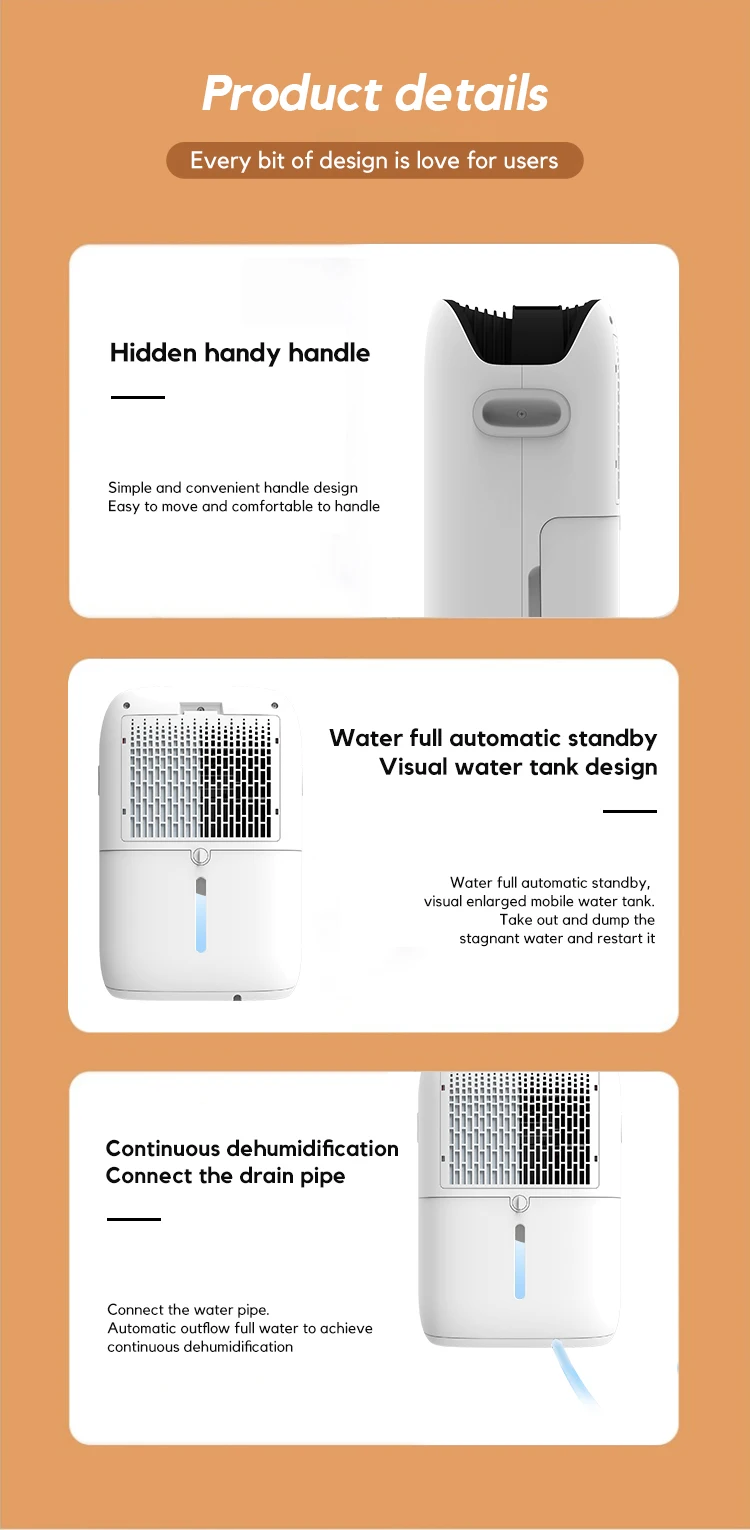 Product details

Every bit of design is love for users

Hidden handy handle

Simple and convenient handle design
Easy to move and comfortable to handle

Water full automatic standby
Visual water tank design

Water full automatic standby,
visual enlarged mobile water tank.
Take out and dump the
stagnant water and restart it

Continuous dehumidification
Connect the drain pipe

Connect the water pipe.
Automatic outflow full water to achieve
continuous dehumidification